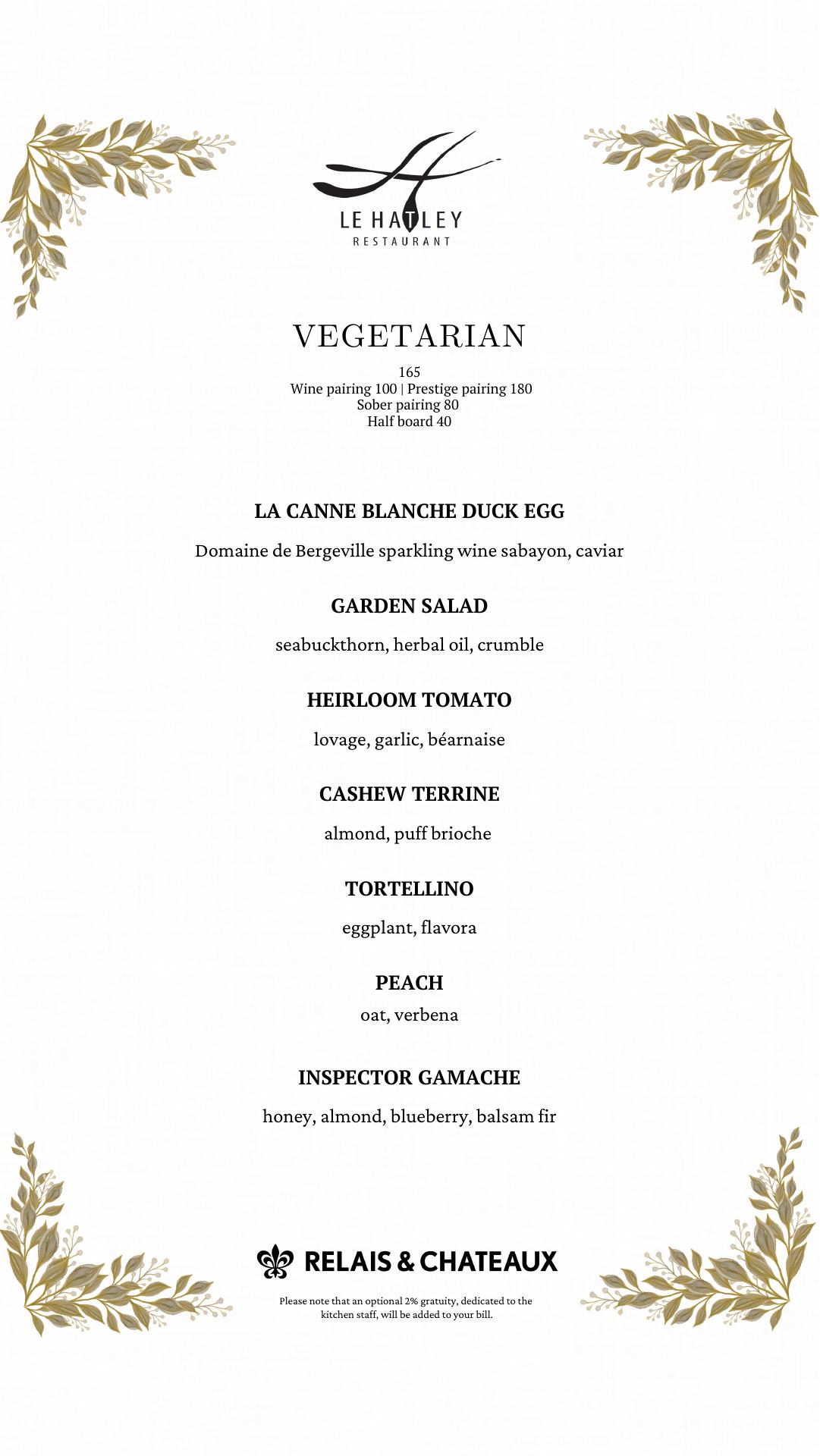 LE HATLEY
RESTAURANT

VEGETARIAN

165
Wine pairing 100 | Prestige pairing 180
Sober pairing 80
Half board 40

LA CANNE BLANCHE DUCK EGG

Domaine de Bergeville sparkling wine sabayon, caviar

GARDEN SALAD

seabuckthorn, herbal oil, crumble

HEIRLOOM TOMATO

lovage, garlic, béarnaise

CASHEW TERRINE

almond, puff brioche

TORTELLINO

eggplant, flavora

PEACH

oat, verbena

INSPECTOR GAMACHE

honey, almond, blueberry, balsam fir

RELAIS & CHATEAUX

Please note that an optional 2% gratuity, dedicated to the kitchen staff, will be added to your bill.